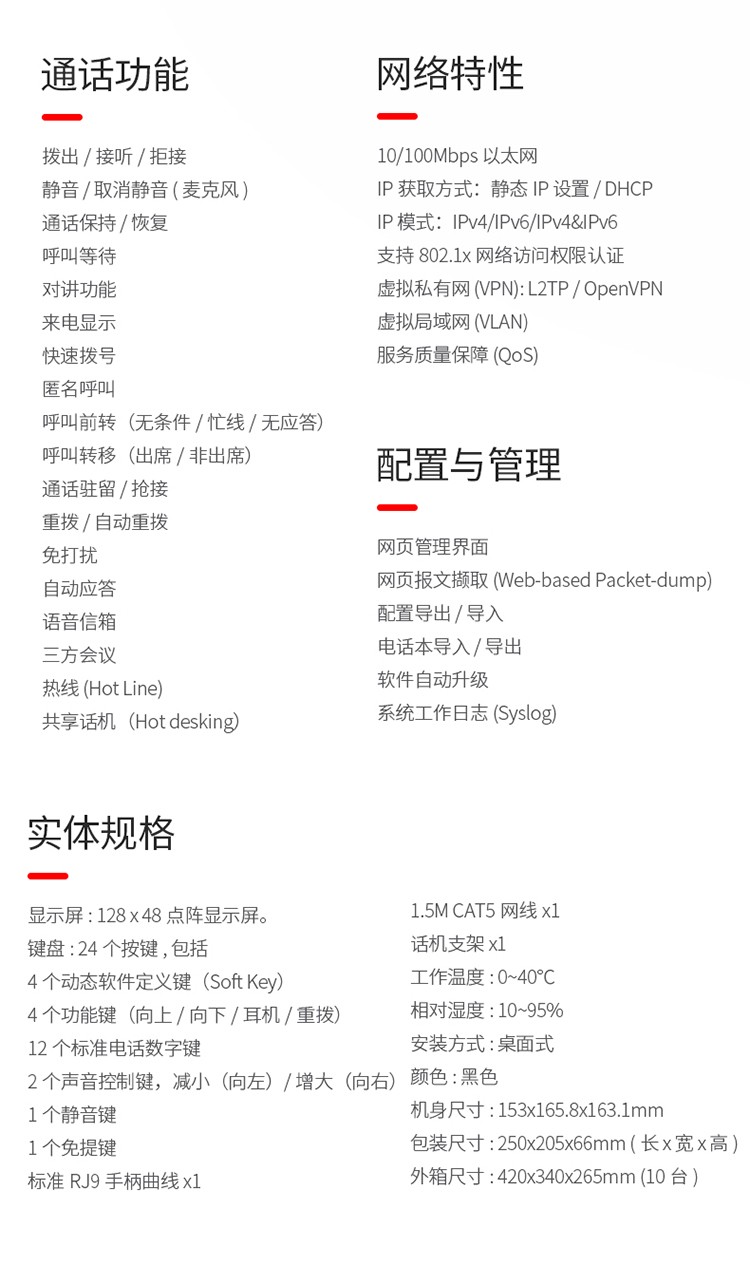 通话功能

拨出 / 接听 / 拒接
静音 / 取消静音 ( 麦克风 )
通话保持 / 恢复
呼叫等待
对讲功能
来电显示
快速拨号
匿名呼叫
呼叫前转（无条件 / 忙线 / 无应答）
呼叫转移（出席 / 非出席）
通话驻留 / 抢接
重拨 / 自动重拨
免打扰
自动应答
语音信箱
三方会议
热线 (Hot Line)
共享话机（Hot desking）

网络特性

10/100Mbps 以太网
IP 获取方式：静态 IP 设置 / DHCP
IP 模式：IPv4/IPv6/IPv4&IPv6
支持 802.1x 网络访问权限认证
虚拟私有网 (VPN): L2TP / OpenVPN
虚拟局域网 (VLAN)
服务质量保障 (QoS)

配置与管理

网页管理界面
网页报文撷取 (Web-based Packet-dump)
配置导出 / 导入
电话本导入 / 导出
软件自动升级
系统工作日志 (Syslog)

实体规格

显示屏 : 128 x 48 点阵显示屏。
键盘 : 24 个按键 , 包括
4 个动态软件定义键（Soft Key）
4 个功能键（向上 / 向下 / 耳机 / 重拨）
12 个标准电话数字键
2 个声音控制键，减小（向左）/ 增大（向右）
1 个静音键
1 个免提键
标准 RJ9 手柄曲线 x1

1.5M CAT5 网线 x1
话机支架 x1
工作温度 : 0~40°C
相对湿度 : 10~95%
安装方式 : 桌面式
颜色 : 黑色
机身尺寸 : 153x165.8x163.1mm
包装尺寸 : 250x205x66mm ( 长 x 宽 x 高 )
外箱尺寸 : 420x340x265mm (10 台 )